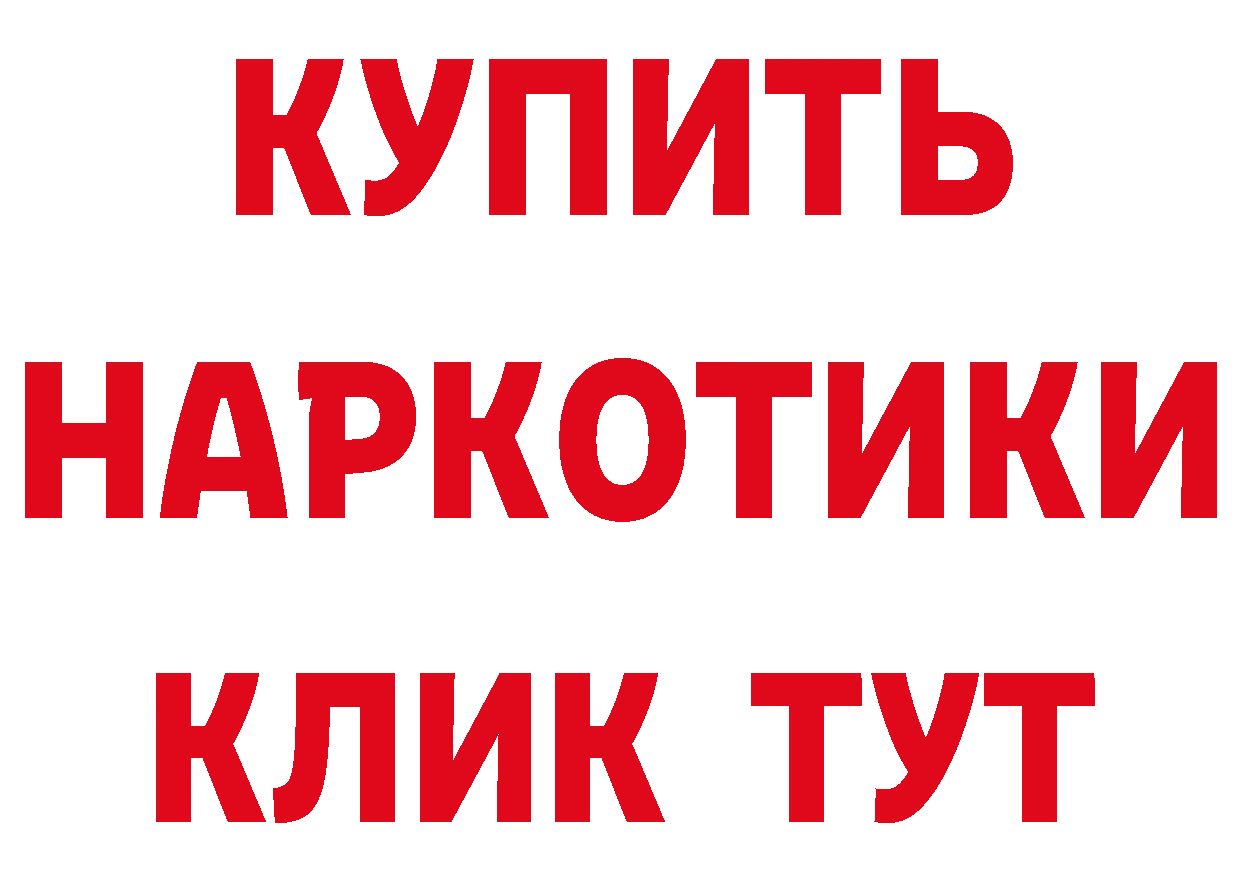 КУПИТЬ
НАРКОТИКИ
КЛИК ТУТ